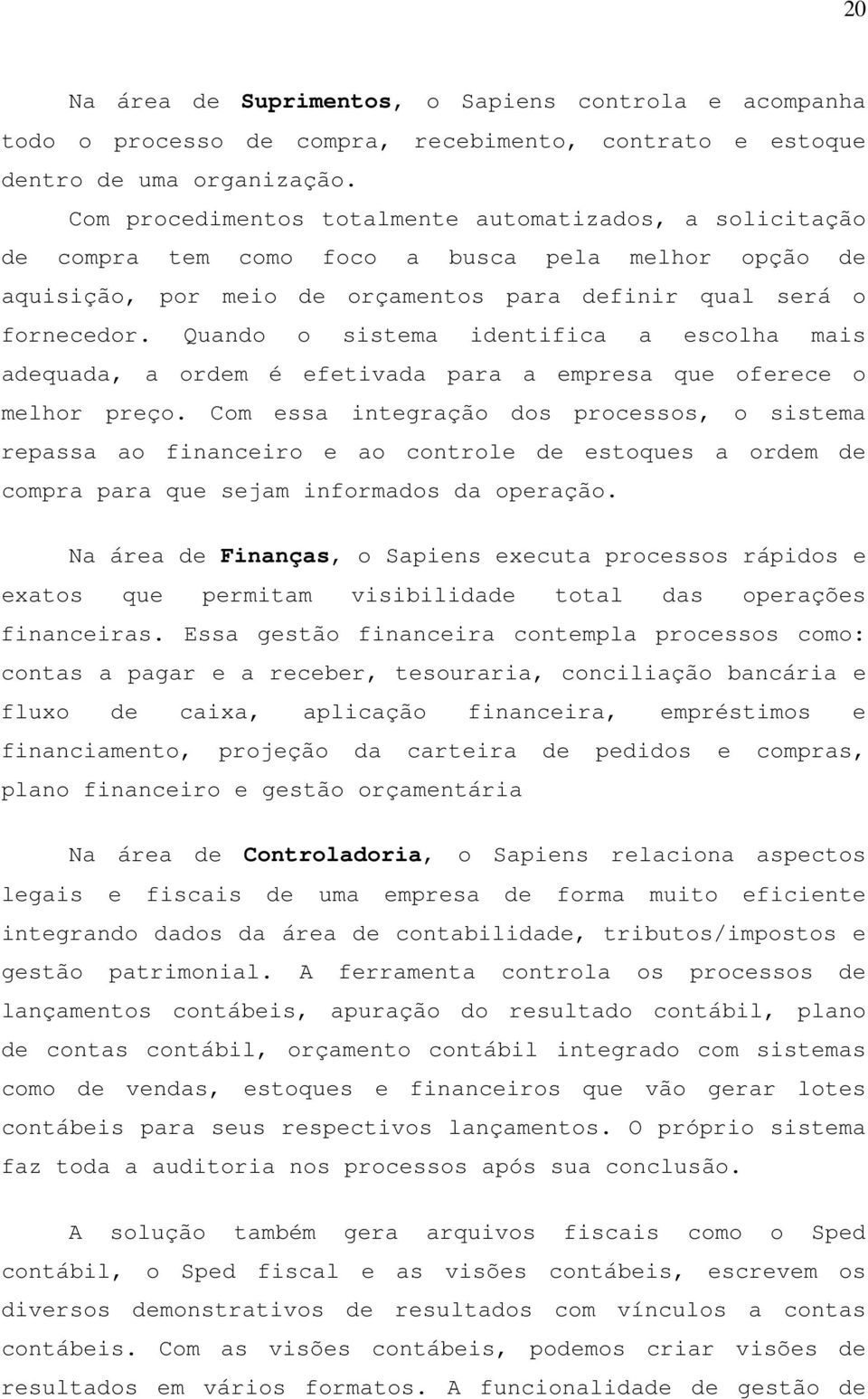 20

Na área de Suprimentos, o Sapiens controla e acompanha todo o processo de compra, recebimento, contrato e estoque dentro de uma organização.

Com procedimentos totalmente automatizados, a solicitação de compra tem como foco a busca pela melhor opção de aquisição, por meio de orçamentos para definir qual será o fornecedor. Quando o sistema identifica a escolha mais adequada, a ordem é efetivada para a empresa que oferece o melhor preço. Com essa integração dos processos, o sistema repassa ao financeiro e ao controle de estoques a ordem de compra para que sejam informados da operação.

Na área de Finanças, o Sapiens executa processos rápidos e exatos que permitam visibilidade total das operações financeiras. Essa gestão financeira contempla processos como: contas a pagar e a receber, tesouraria, conciliação bancária e fluxo de caixa, aplicação financeira, empréstimos e financiamento, projeção da carteira de pedidos e compras, plano financeiro e gestão orçamentária

Na área de Controladoria, o Sapiens relaciona aspectos legais e fiscais de uma empresa de forma muito eficiente integrando dados da área de contabilidade, tributos/impostos e gestão patrimonial. A ferramenta controla os processos de lançamentos contábeis, apuração do resultado contábil, plano de contas contábil, orçamento contábil integrado com sistemas como de vendas, estoques e financeiros que vão gerar lotes contábeis para seus respectivos lançamentos. O próprio sistema faz toda a auditoria nos processos após sua conclusão.

A solução também gera arquivos fiscais como o Sped contábil, o Sped fiscal e as visões contábeis, escrevem os diversos demonstrativos de resultados com vínculos a contas contábeis. Com as visões contábeis, podemos criar visões de resultados em vários formatos. A funcionalidade de gestão de